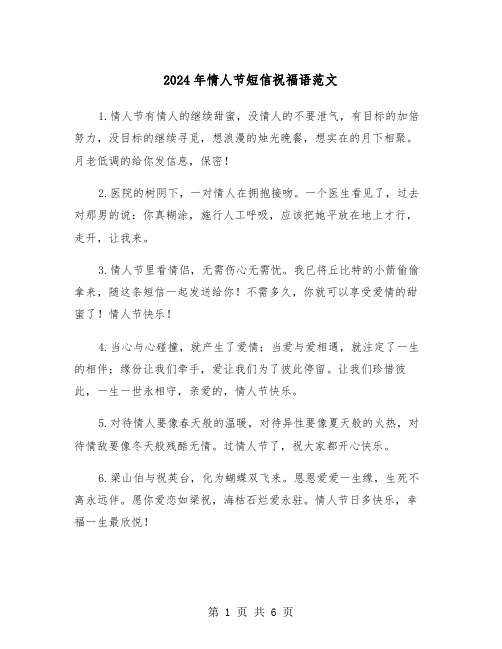 2024年情人节短信祝福语范文

1.情人节有情人的继续甜蜜，没情人的不要泄气，有目标的加倍努力，没目标的继续寻觅，想浪漫的烛光晚餐，想实在的月下相聚。月老低调的给你发信息，保密！

2.医院的树阴下，一对情人在拥抱接吻。一个医生看见了，过去对那男的说：你真糊涂，施行人工呼吸，应该把她平放在地上才行，走开，让我来。

3.情人节里看情侣，无需伤心无需忧。我已将丘比特的小箭偷偷拿来，随这条短信一起发送给你！不需多久，你就可以享受爱情的甜蜜了！情人节快乐！

4.当心与心碰撞，就产生了爱情；当爱与爱相遇，就注定了一生的相伴；缘份让我们牵手，爱让我们为了彼此停留。让我们珍惜彼此，一生一世永相守，亲爱的，情人节快乐。

5.对待情人要像春天般的温暖，对待异性要像夏天般的火热，对待情敌要像冬天般残酷无情。过情人节了，祝大家都开心快乐。

6.梁山伯与祝英台，化为蝴蝶双飞来。恩恩爱爱一生缘，生死不离永远伴。愿你爱恋如梁祝，海枯石烂爱永驻。情人节日多快乐，幸福一生最欣悦！

第 1 页 共 6 页